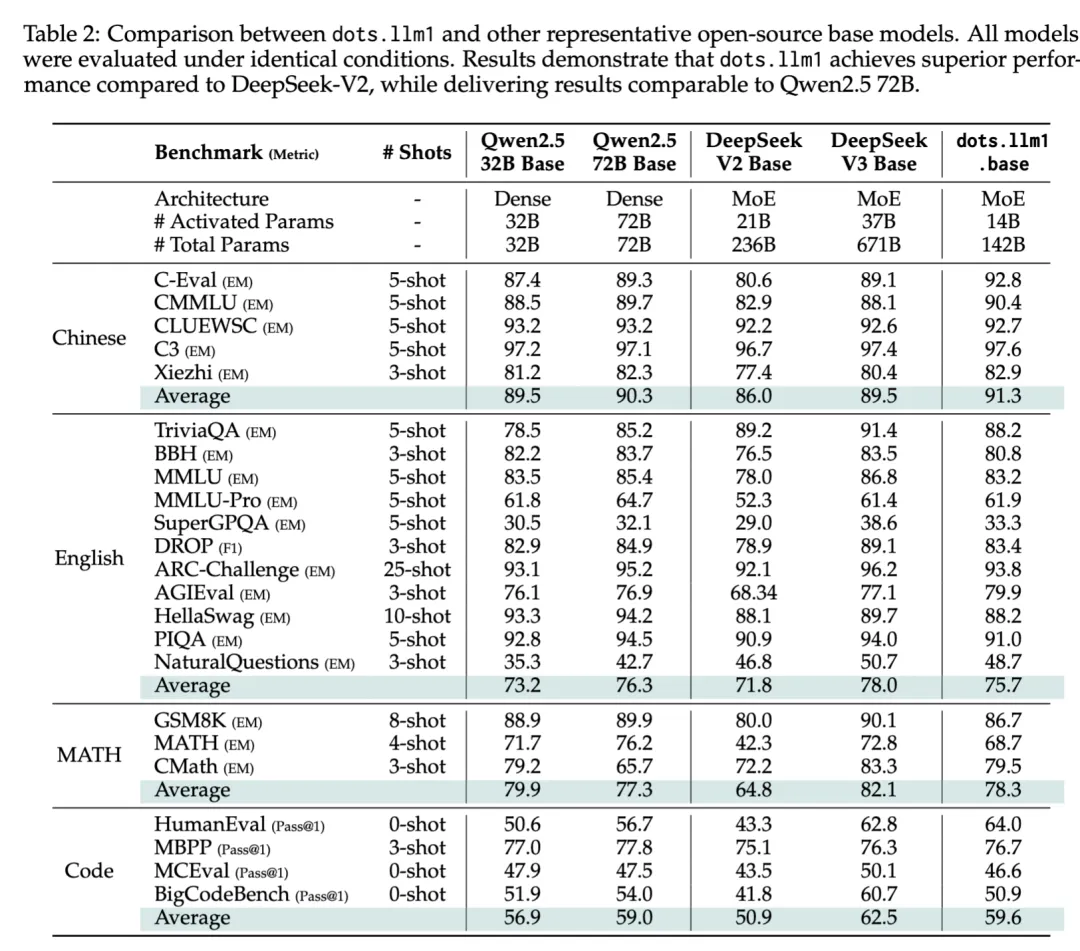 Table 2: Comparison between dots.llm1 and other representative open-source base models. All models were evaluated under identical conditions. Results demonstrate that dots.llm1 achieves superior performance compared to DeepSeek-V2, while delivering results comparable to Qwen2.5 72B.

| | Benchmark (Metric) | # Shots | Qwen2.5 32B Base | Qwen2.5 72B Base | DeepSeek V2 Base | DeepSeek V3 Base | dots.llm1 .base |
|---|---|---|---|---|---|---|---|
| | Architecture | - | Dense | Dense | MoE | MoE | MoE |
| | # Activated Params | - | 32B | 72B | 21B | 37B | 14B |
| | # Total Params | - | 32B | 72B | 236B | 671B | 142B |
| Chinese | C-Eval (EM) | 5-shot | 87.4 | 89.3 | 80.6 | 89.1 | 92.8 |
| | CMMLU (EM) | 5-shot | 88.5 | 89.7 | 82.9 | 88.1 | 90.4 |
| | CLUEWSC (EM) | 5-shot | 93.2 | 93.2 | 92.2 | 92.6 | 92.7 |
| | C3 (EM) | 5-shot | 97.2 | 97.1 | 96.7 | 97.4 | 97.6 |
| | Xiezhi (EM) | 3-shot | 81.2 | 82.3 | 77.4 | 80.4 | 82.9 |
| | Average | | 89.5 | 90.3 | 86.0 | 89.5 | 91.3 |
| English | TriviaQA (EM) | 5-shot | 78.5 | 85.2 | 89.2 | 91.4 | 88.2 |
| | BBH (EM) | 3-shot | 82.2 | 83.7 | 76.5 | 83.5 | 80.8 |
| | MMLU (EM) | 5-shot | 83.5 | 85.4 | 78.0 | 86.8 | 83.2 |
| | MMLU-Pro (EM) | 5-shot | 61.8 | 64.7 | 52.3 | 61.4 | 61.9 |
| | SuperGPQA (EM) | 5-shot | 30.5 | 32.1 | 29.0 | 38.6 | 33.3 |
| | DROP (F1) | 3-shot | 82.9 | 84.9 | 78.9 | 89.1 | 83.4 |
| | ARC-Challenge (EM) | 25-shot | 93.1 | 95.2 | 92.1 | 96.2 | 93.8 |
| | AGIEval (EM) | 3-shot | 76.1 | 76.9 | 68.34 | 77.1 | 79.9 |
| | HellaSwag (EM) | 10-shot | 93.3 | 94.2 | 88.1 | 89.7 | 88.2 |
| | PIQA (EM) | 5-shot | 92.8 | 94.5 | 90.9 | 94.0 | 91.0 |
| | NaturalQuestions (EM) | 3-shot | 35.3 | 42.7 | 46.8 | 50.7 | 48.7 |
| | Average | | 73.2 | 76.3 | 71.8 | 78.0 | 75.7 |
| MATH | GSM8K (EM) | 8-shot | 88.9 | 89.9 | 80.0 | 90.1 | 86.7 |
| | MATH (EM) | 4-shot | 71.7 | 76.2 | 42.3 | 72.8 | 68.7 |
| | CMath (EM) | 3-shot | 79.2 | 65.7 | 72.2 | 83.3 | 79.5 |
| | Average | | 79.9 | 77.3 | 64.8 | 82.1 | 78.3 |
| Code | HumanEval (Pass@1) | 0-shot | 50.6 | 56.7 | 43.3 | 62.8 | 64.0 |
| | MBPP (Pass@1) | 3-shot | 77.0 | 77.8 | 75.1 | 76.3 | 76.7 |
| | MCEval (Pass@1) | 0-shot | 47.9 | 47.5 | 43.5 | 50.1 | 46.6 |
| | BigCodeBench (Pass@1) | 0-shot | 51.9 | 54.0 | 41.8 | 60.7 | 50.9 |
| | Average | | 56.9 | 59.0 | 50.9 | 62.5 | 59.6 |